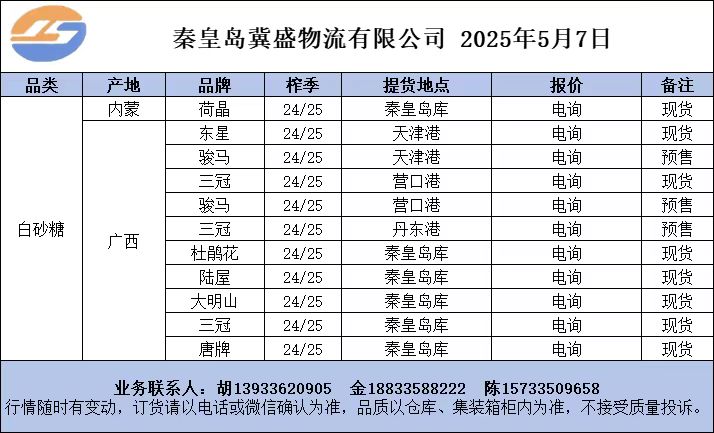 秦皇岛冀盛物流有限公司 2025年5月7日

| 品类 | 产地 | 品牌 | 榨季 | 提货地点 | 报价 | 备注 |
|---|---|---|---|---|---|---|
| 白砂糖 | 内蒙 | 荷晶 | 24/25 | 秦皇岛库 | 电询 | 现货 |
| | 广西 | 东星 | 24/25 | 天津港 | 电询 | 现货 |
| | | 骏马 | 24/25 | 天津港 | 电询 | 预售 |
| | | 三冠 | 24/25 | 营口港 | 电询 | 现货 |
| | | 骏马 | 24/25 | 营口港 | 电询 | 预售 |
| | | 三冠 | 24/25 | 丹东港 | 电询 | 预售 |
| | | 杜鹃花 | 24/25 | 秦皇岛库 | 电询 | 现货 |
| | | 陆屋 | 24/25 | 秦皇岛库 | 电询 | 现货 |
| | | 大明山 | 24/25 | 秦皇岛库 | 电询 | 现货 |
| | | 三冠 | 24/25 | 秦皇岛库 | 电询 | 现货 |
| | | 唐牌 | 24/25 | 秦皇岛库 | 电询 | 现货 |

业务联系人：胡13933620905 金18833588222 陈15733509658
行情随时有变动，订货请以电话或微信确认为准，品质以仓库、集装箱柜内为准，不接受质量投诉。